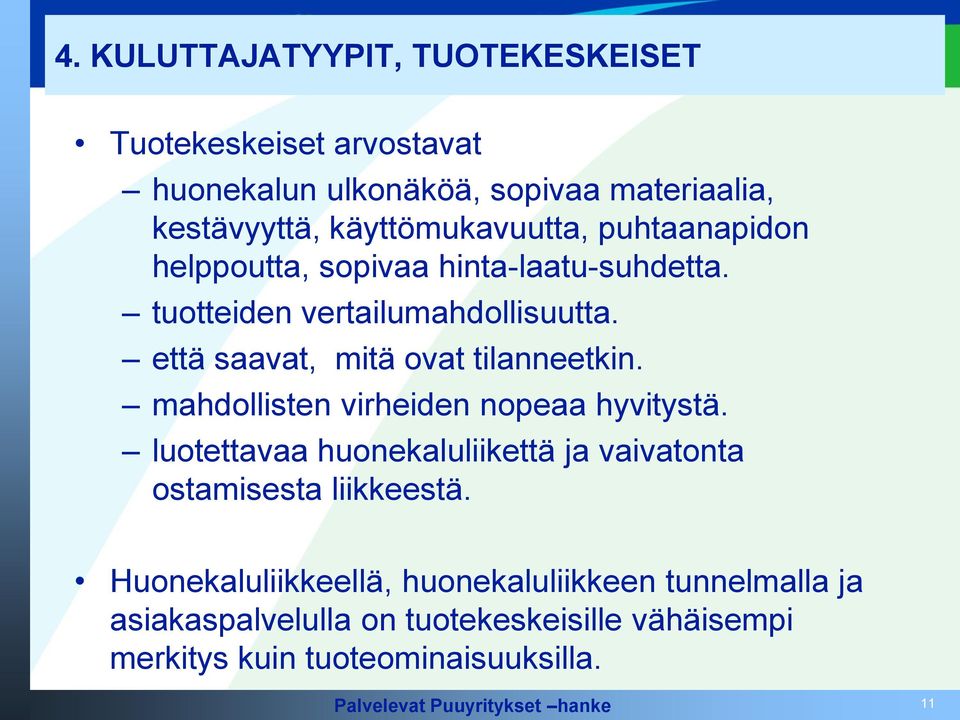 4. KULUTTAJATYYPIT, TUOTEKESKEISET

• Tuotekeskeiset arvostavat
– huonekalun ulkonäköä, sopivaa materiaalia, kestävyyttä, käyttömukavuutta, puhtaanapidon helppoutta, sopivaa hinta-laatu-suhdetta.
– tuotteiden vertailumahdollisuutta.
– että saavat, mitä ovat tilanneetkin.
– mahdollisten virheiden nopeaa hyvitystä.
– luotettavaa huonekaluliikettä ja vaivatonta ostamisesta liikkeestä.

• Huonekaluliikkeellä, huonekaluliikkeen tunnelmalla ja asiakaspalvelulla on tuotekeskeisille vähäisempi merkitys kuin tuoteominaisuuksilla.

Palvelevat Puuyritykset –hanke

11